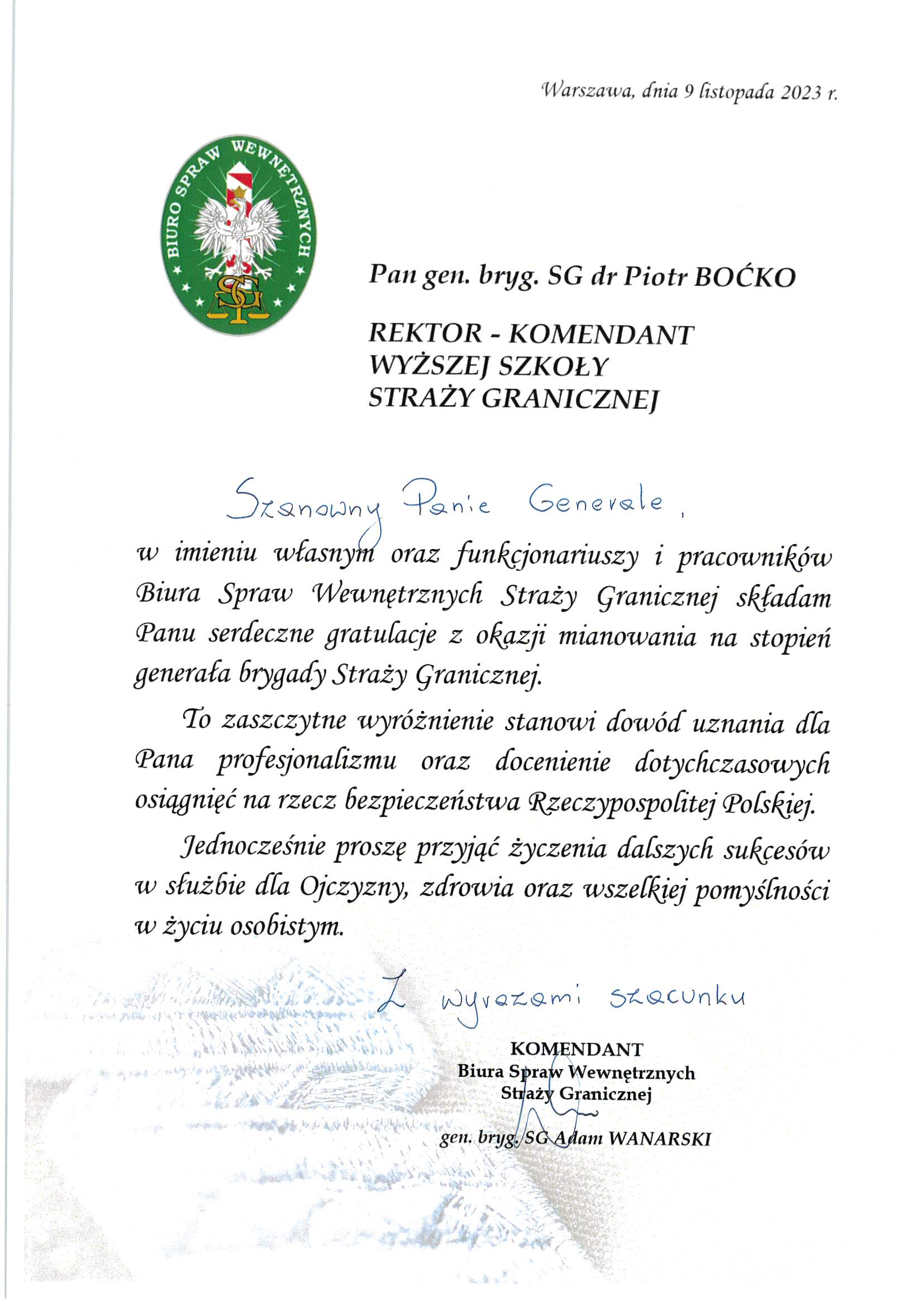 Warszawa, dnia 9 listopada 2023 r.

BIURO SPRAW WEWNĘTRZNYCH

SG

Pan gen. bryg. SG dr Piotr BOĆKO

REKTOR - KOMENDANT
WYŻSZEJ SZKOŁY
STRAŻY GRANICZNEJ

Szanowny Panie Generale,

w imieniu własnym oraz funkcjonariuszy i pracowników Biura Spraw Wewnętrznych Straży Granicznej składam Panu serdeczne gratulacje z okazji mianowania na stopień generała brygady Straży Granicznej.

To zaszczytne wyróżnienie stanowi dowód uznania dla Pana profesjonalizmu oraz docenienie dotychczasowych osiągnięć na rzecz bezpieczeństwa Rzeczypospolitej Polskiej.

Jednocześnie proszę przyjąć życzenia dalszych sukcesów w służbie dla Ojczyzny, zdrowia oraz wszelkiej pomyślności w życiu osobistym.

Z wyrazami szacunku

KOMENDANT
Biura Spraw Wewnętrznych
Straży Granicznej

gen. bryg. SG Adam WANARSKI